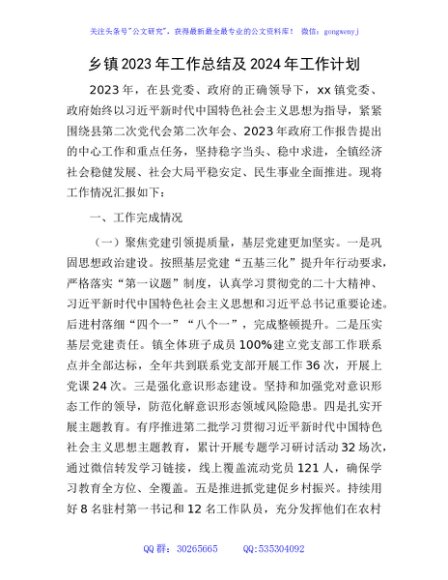 关注头条号"公文研究"，获得最新最全最专业的公文资料库！ 微信：gongwenyj

乡镇2023年工作总结及2024年工作计划

2023年，在县党委、政府的正确领导下，xx镇党委、政府始终以习近平新时代中国特色社会主义思想为指导，紧紧围绕县第二次党代会第二次年会、2023年政府工作报告提出的中心工作和重点任务，坚持稳字当头、稳中求进，全镇经济社会稳健发展、社会大局平稳安定、民生事业全面推进。现将工作情况汇报如下：

一、工作完成情况

（一）聚焦党建引领提质量，基层党建更加坚实。一是巩固思想政治建设。按照基层党建"五基三化"提升年行动要求，严格落实"第一议题"制度，认真学习贯彻党的二十大精神、习近平新时代中国特色社会主义思想和习近平总书记重要论述。后进村落细"四个一""八个一"，完成整顿提升。二是压实基层党建责任。镇全体班子成员100%建立党支部工作联系点并全部达标，全年共到联系党支部开展工作36次，开展上党课24次。三是强化意识形态建设。坚持和加强党对意识形态工作的领导，防范化解意识形态领域风险隐患。四是扎实开展主题教育。有序推进第二批学习贯彻习近平新时代中国特色社会主义思想主题教育，累计开展专题学习研讨活动32场次，通过微信转发学习链接，线上覆盖流动党员121人，确保学习教育全方位、全覆盖。五是推进抓党建促乡村振兴。持续用好8名驻村第一书记和12名工作队员，充分发挥他们在农村

QQ群：30265665 QQ:535304092